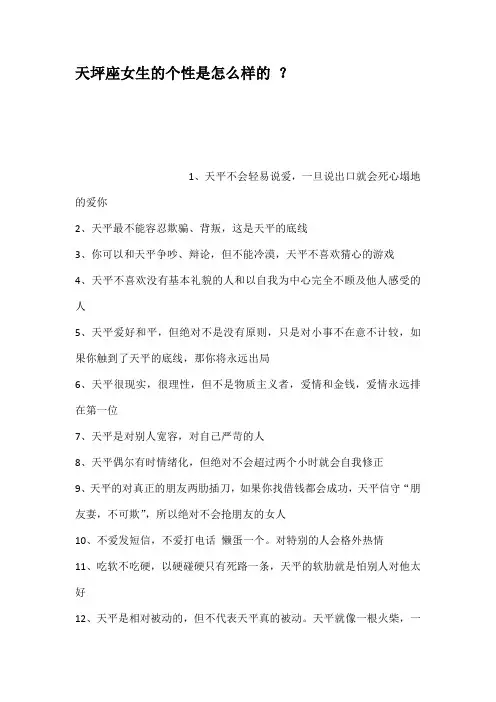 天坪座女生的个性是怎么样的 ？

1、天平不会轻易说爱，一旦说出口就会死心塌地的爱你

2、天平最不能容忍欺骗、背叛，这是天平的底线

3、你可以和天平争吵、辩论，但不能冷漠，天平不喜欢猜心的游戏

4、天平不喜欢没有基本礼貌的人和以自我为中心完全不顾及他人感受的人

5、天平爱好和平，但绝对不是没有原则，只是对小事不在意不计较，如果你触到了天平的底线，那你将永远出局

6、天平很现实，很理性，但不是物质主义者，爱情和金钱，爱情永远排在第一位

7、天平是对别人宽容，对自己严苛的人

8、天平偶尔有时情绪化，但绝对不会超过两个小时就会自我修正

9、天平的对真正的朋友两肋插刀，如果你找借钱都会成功，天平信守“朋友妻，不可欺”，所以绝对不会抢朋友的女人

10、不爱发短信，不爱打电话 懒蛋一个。对特别的人会格外热情

11、吃软不吃硬，以硬碰硬只有死路一条，天平的软肋就是怕别人对他太好

12、天平是相对被动的，但不代表天平真的被动。天平就像一根火柴，一